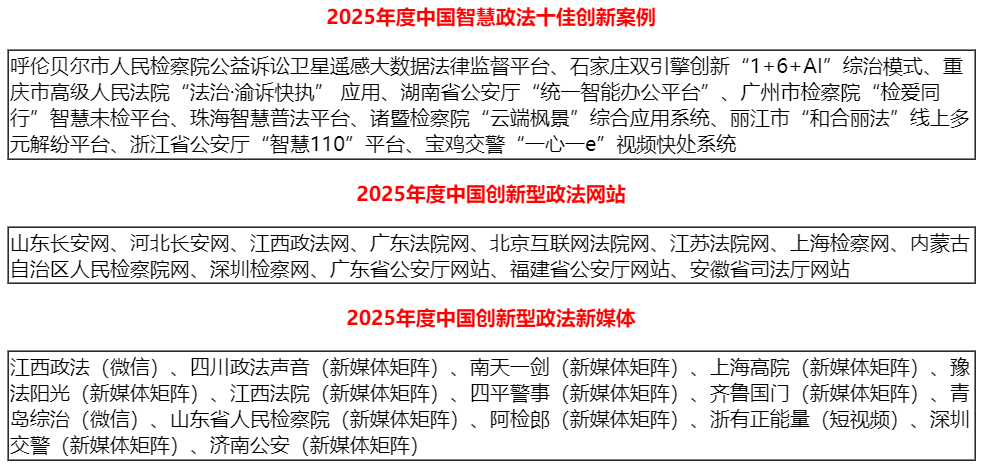 2025年度中国智慧政法十佳创新案例

呼伦贝尔市人民检察院公益诉讼卫星遥感大数据法律监督平台、石家庄双引擎创新“1+6+AI”综治模式、重庆市高级人民法院“法治·渝诉快执”应用、湖南省公安厅“统一智能办公平台”、广州市检察院“检爱同行”智慧未检平台、珠海智慧普法平台、诸暨检察院“云端枫景”综合应用系统、丽江市“和合丽法”线上多元解纷平台、浙江省公安厅“智慧110”平台、宝鸡交警“一心一e”视频快处系统

2025年度中国创新型政法网站

山东长安网、河北长安网、江西政法网、广东法院网、北京互联网法院网、江苏法院网、上海检察网、内蒙古自治区人民检察院网、深圳检察网、广东省公安厅网站、福建省公安厅网站、安徽省司法厅网站

2025年度中国创新型政法新媒体

江西政法（微信）、四川政法声音（新媒体矩阵）、南天一剑（新媒体矩阵）、上海高院（新媒体矩阵）、豫法阳光（新媒体矩阵）、江西法院（新媒体矩阵）、四平警事（新媒体矩阵）、齐鲁国门（新媒体矩阵）、青岛综治（微信）、山东省人民检察院（新媒体矩阵）、阿检郎（新媒体矩阵）、浙有正能量（短视频）、深圳交警（新媒体矩阵）、济南公安（新媒体矩阵）